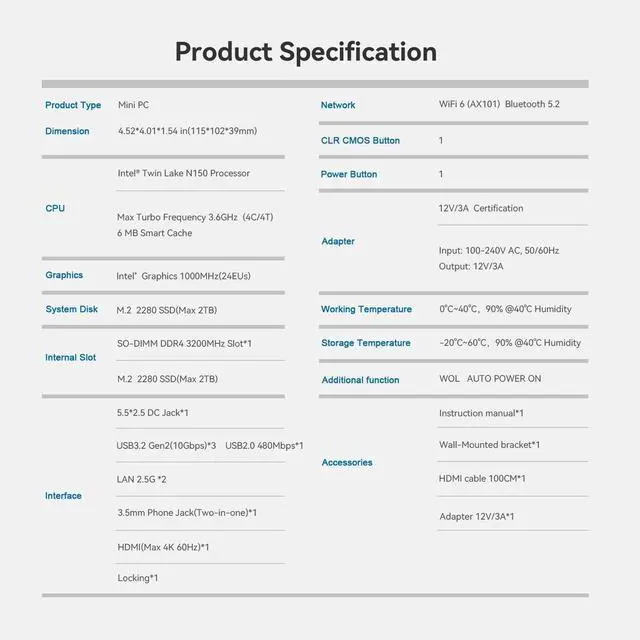 Product Specification

Product Type Mini PC

Dimension 4.52*4.01*1.54 in(115*102*39mm)

CPU
Intel® Twin Lake N150 Processor
Max Turbo Frequency 3.6GHz (4C/4T)
6 MB Smart Cache

Graphics Intel® Graphics 1000MHz(24EUs)

System Disk M.2 2280 SSD(Max 2TB)

Internal Slot
SO-DIMM DDR4 3200MHz Slot*1
M.2 2280 SSD(Max 2TB)

Interface
5.5*2.5 DC Jack*1
USB3.2 Gen2(10Gbps)*3 USB2.0 480Mbps*1
LAN 2.5G *2
3.5mm Phone Jack(Two-in-one)*1
HDMI(Max 4K 60Hz)*1
Locking*1

Network WiFi 6 (AX101) Bluetooth 5.2

CLR CMOS Button 1

Power Button 1

Adapter
12V/3A Certification
Input: 100-240V AC, 50/60Hz
Output: 12V/3A

Working Temperature 0°C~40°C, 90% @40°C Humidity

Storage Temperature -20°C~60°C, 90% @40°C Humidity

Additional function WOL AUTO POWER ON

Accessories
Instruction manual*1
Wall-Mounted bracket*1
HDMI cable 100CM*1
Adapter 12V/3A*1